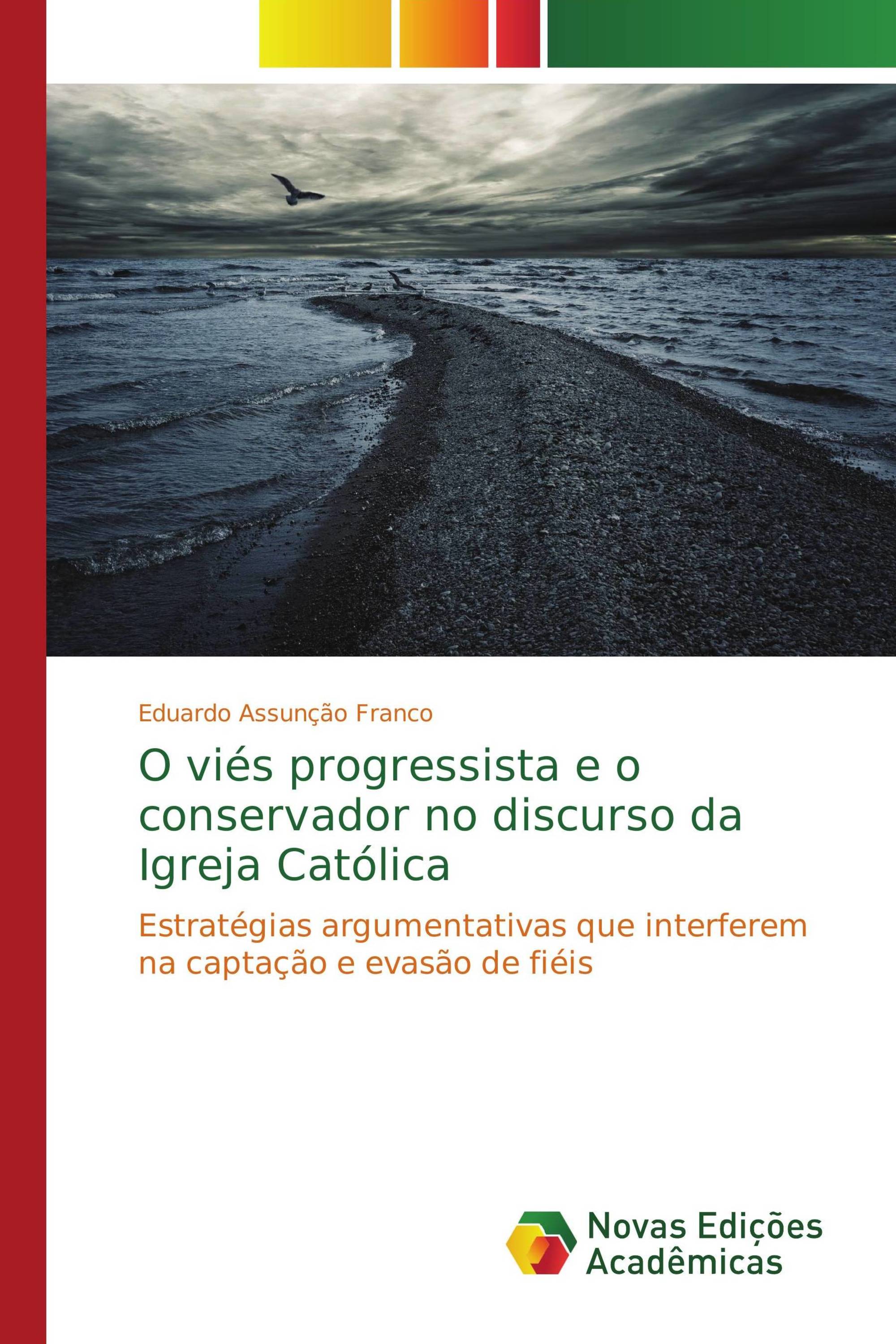 Eduardo Assunção Franco

O viés progressista e o conservador no discurso da Igreja Católica

Estratégias argumentativas que interferem na captação e evasão de fiéis

Novas Edições Acadêmicas